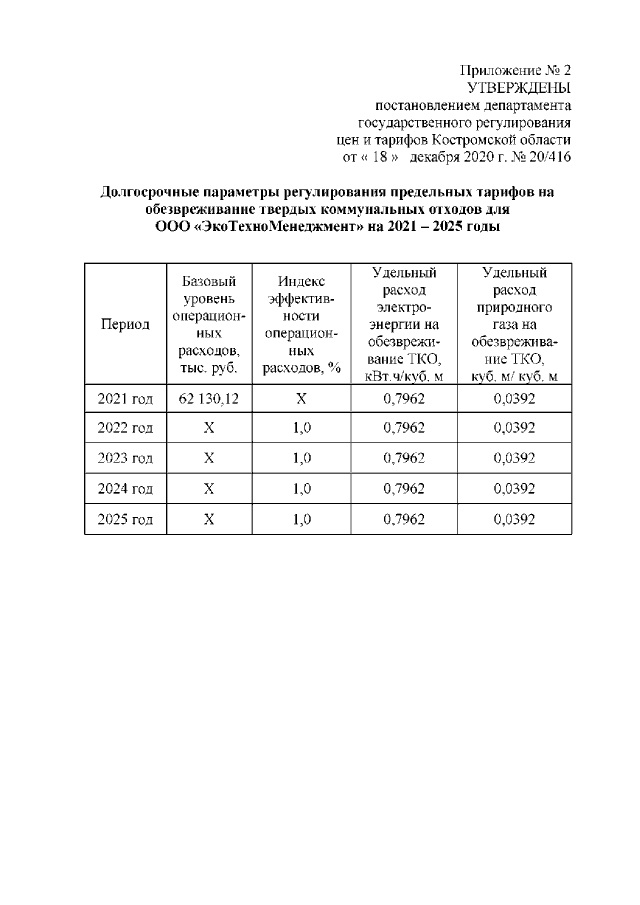 Приложение № 2
УТВЕРЖДЕНЫ
постановлением департамента
государственного регулирования
цен и тарифов Костромской области
от « 18 » декабря 2020 г. № 20/416

Долгосрочные параметры регулирования предельных тарифов на обезвреживание твердых коммунальных отходов для ООО «ЭкоТехноМенеджмент» на 2021 – 2025 годы

| Период | Базовый уровень операционных расходов, тыс. руб. | Индекс эффективности операционных расходов, % | Удельный расход электроэнергии на обезвреживание ТКО, кВт.ч/куб. м | Удельный расход природного газа на обезвреживание ТКО, куб. м/ куб. м |
|---|---|---|---|---|
| 2021 год | 62 130,12 | Х | 0,7962 | 0,0392 |
| 2022 год | Х | 1,0 | 0,7962 | 0,0392 |
| 2023 год | Х | 1,0 | 0,7962 | 0,0392 |
| 2024 год | Х | 1,0 | 0,7962 | 0,0392 |
| 2025 год | Х | 1,0 | 0,7962 | 0,0392 |